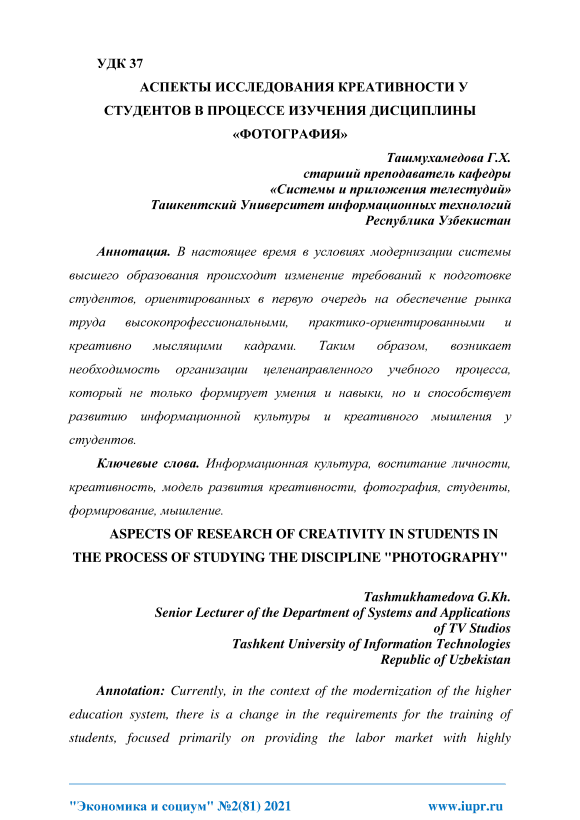 УДК 37

АСПЕКТЫ ИССЛЕДОВАНИЯ КРЕАТИВНОСТИ У СТУДЕНТОВ В ПРОЦЕССЕ ИЗУЧЕНИЯ ДИСЦИПЛИНЫ «ФОТОГРАФИЯ»

Ташмухамедова Г.Х.
старший преподаватель кафедры
«Системы и приложения телестудий»
Ташкентский Университет информационных технологий
Республика Узбекистан

Аннотация. В настоящее время в условиях модернизации системы высшего образования происходит изменение требований к подготовке студентов, ориентированных в первую очередь на обеспечение рынка труда высокопрофессиональными, практико-ориентированными и креативно мыслящими кадрами. Таким образом, возникает необходимость организации целенаправленного учебного процесса, который не только формирует умения и навыки, но и способствует развитию информационной культуры и креативного мышления у студентов.

Ключевые слова. Информационная культура, воспитание личности, креативность, модель развития креативности, фотография, студенты, формирование, мышление.

ASPECTS OF RESEARCH OF CREATIVITY IN STUDENTS IN THE PROCESS OF STUDYING THE DISCIPLINE "PHOTOGRAPHY"

Tashmukhamedova G.Kh.
Senior Lecturer of the Department of Systems and Applications of TV Studios
Tashkent University of Information Technologies
Republic of Uzbekistan

Annotation: Currently, in the context of the modernization of the higher education system, there is a change in the requirements for the training of students, focused primarily on providing the labor market with highly

"Экономика и социум" №2(81) 2021 www.iupr.ru